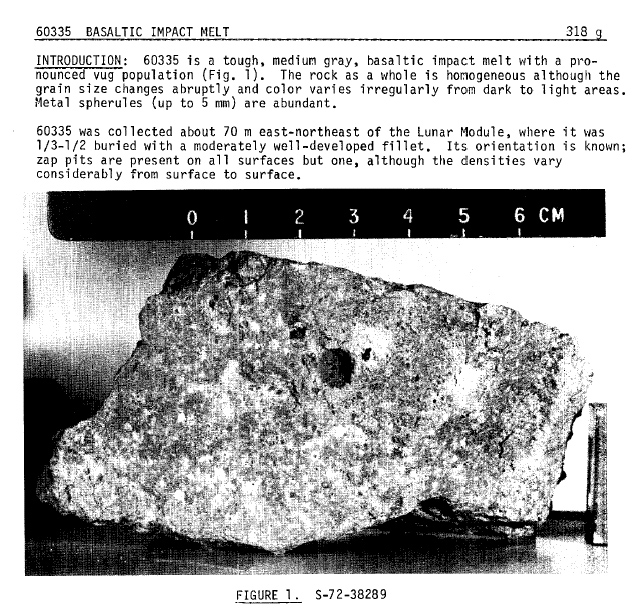 60335 BASALTIC IMPACT MELT 318 g

INTRODUCTION: 60335 is a tough, medium gray, basaltic impact melt with a pronounced vug population (Fig. 1). The rock as a whole is homogeneous although the grain size changes abruptly and color varies irregularly from dark to light areas. Metal spherules (up to 5 mm) are abundant.

60335 was collected about 70 m east-northeast of the Lunar Module, where it was 1/3-1/2 buried with a moderately well-developed fillet. Its orientation is known; zap pits are present on all surfaces but one, although the densities vary considerably from surface to surface.

0 1 2 3 4 5 6 CM

FIGURE 1. S-72-38289